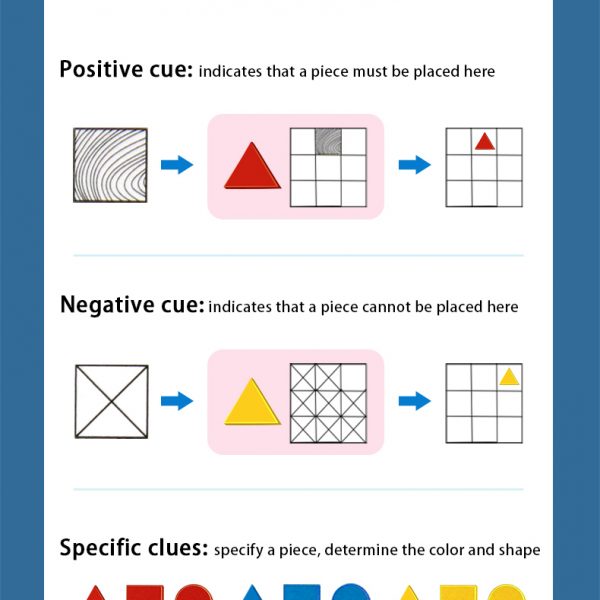 Positive cue: indicates that a piece must be placed here

Negative cue: indicates that a piece cannot be placed here

Specific clues: specify a piece, determine the color and shape